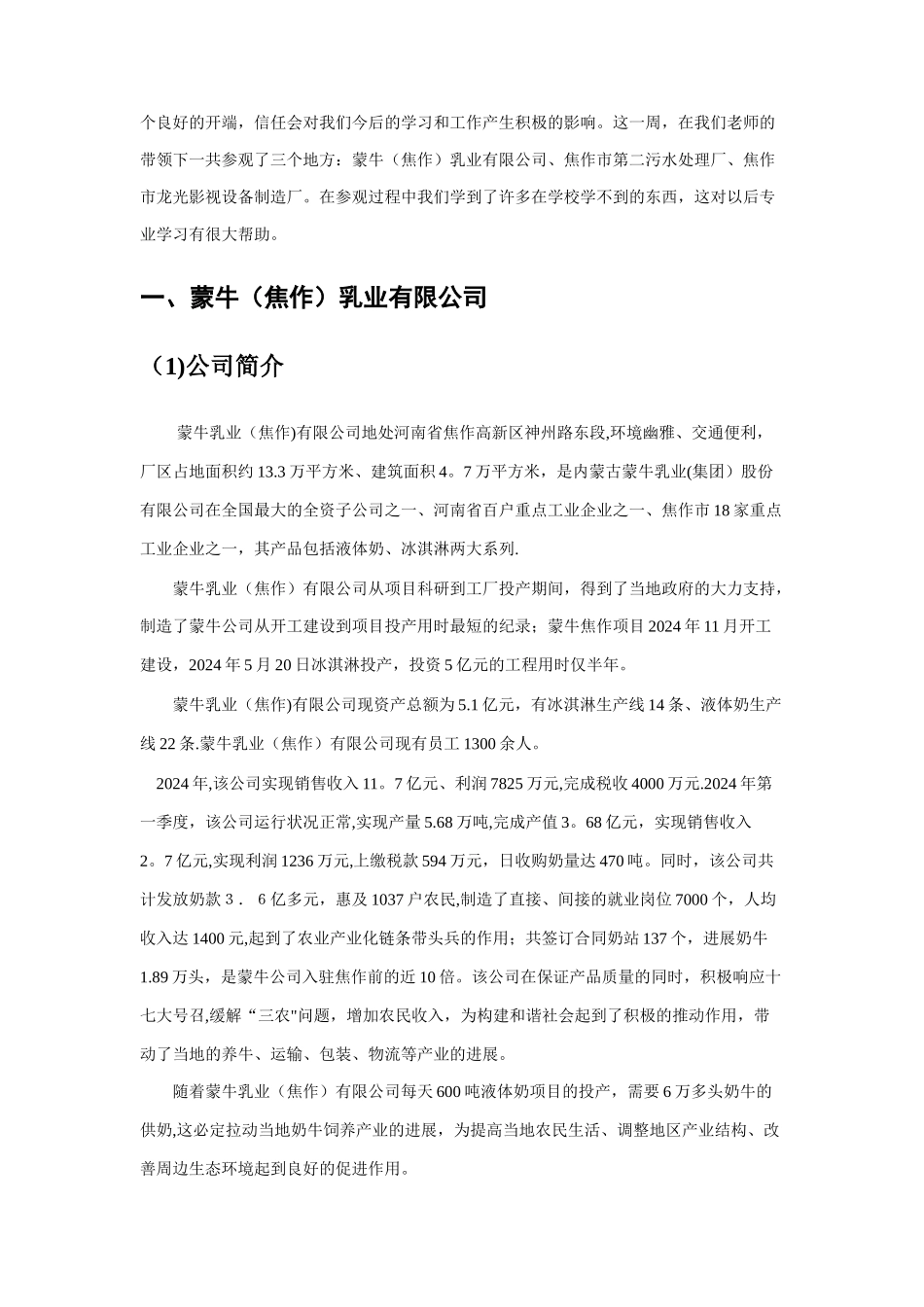 个良好的开端，信任会对我们今后的学习和工作产生积极的影响。这一周，在我们老师的带领下一共参观了三个地方：蒙牛（焦作）乳业有限公司、焦作市第二污水处理厂、焦作市龙光影视设备制造厂。在参观过程中我们学到了许多在学校学不到的东西，这对以后专业学习有很大帮助。

一、蒙牛（焦作）乳业有限公司

（1)公司简介

蒙牛乳业（焦作)有限公司地处河南省焦作高新区神州路东段,环境幽雅、交通便利，厂区占地面积约 13.3 万平方米、建筑面积 4。7 万平方米，是内蒙古蒙牛乳业(集团）股份有限公司在全国最大的全资子公司之一、河南省百户重点工业企业之一、焦作市 18 家重点工业企业之一，其产品包括液体奶、冰淇淋两大系列.

蒙牛乳业（焦作）有限公司从项目科研到工厂投产期间，得到了当地政府的大力支持，制造了蒙牛公司从开工建设到项目投产用时最短的纪录；蒙牛焦作项目 2024 年 11 月开工建设，2024 年 5 月 20 日冰淇淋投产，投资 5 亿元的工程用时仅半年。

蒙牛乳业（焦作)有限公司现资产总额为 5.1 亿元，有冰淇淋生产线 14 条、液体奶生产线 22 条.蒙牛乳业（焦作）有限公司现有员工 1300 余人。

2024 年,该公司实现销售收入 11。7 亿元、利润 7825 万元,完成税收 4000 万元.2024 年第一季度，该公司运行状况正常,实现产量 5.68 万吨,完成产值 3。68 亿元，实现销售收入 2。7 亿元,实现利润 1236 万元,上缴税款 594 万元，日收购奶量达 470 吨。同时，该公司共计发放奶款 3． 6 亿多元，惠及 1037 户农民,制造了直接、间接的就业岗位 7000 个，人均收入达 1400 元,起到了农业产业化链条带头兵的作用；共签订合同奶站 137 个，进展奶牛 1.89 万头，是蒙牛公司入驻焦作前的近 10 倍。该公司在保证产品质量的同时，积极响应十七大号召,缓解“三农"问题，增加农民收入，为构建和谐社会起到了积极的推动作用，带动了当地的养牛、运输、包装、物流等产业的进展。

随着蒙牛乳业（焦作）有限公司每天 600 吨液体奶项目的投产，需要 6 万多头奶牛的供奶,这必定拉动当地奶牛饲养产业的进展，为提高当地农民生活、调整地区产业结构、改善周边生态环境起到良好的促进作用。